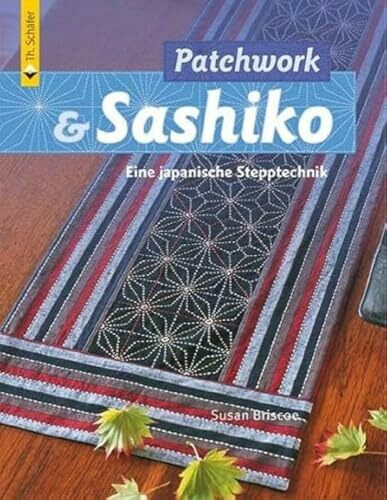 Th. Schäfer

Patchwork
& Sashiko

Eine japanische Stepptechnik

Susan Briscoe